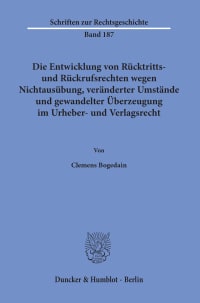 Schriften zur Rechtsgeschichte
Band 187

Die Entwicklung von Rücktritts- und Rückrufsrechten wegen Nichtausübung, veränderter Umstände und gewandelter Überzeugung im Urheber- und Verlagsrecht

Von

Clemens Bogedain

Duncker & Humblot · Berlin